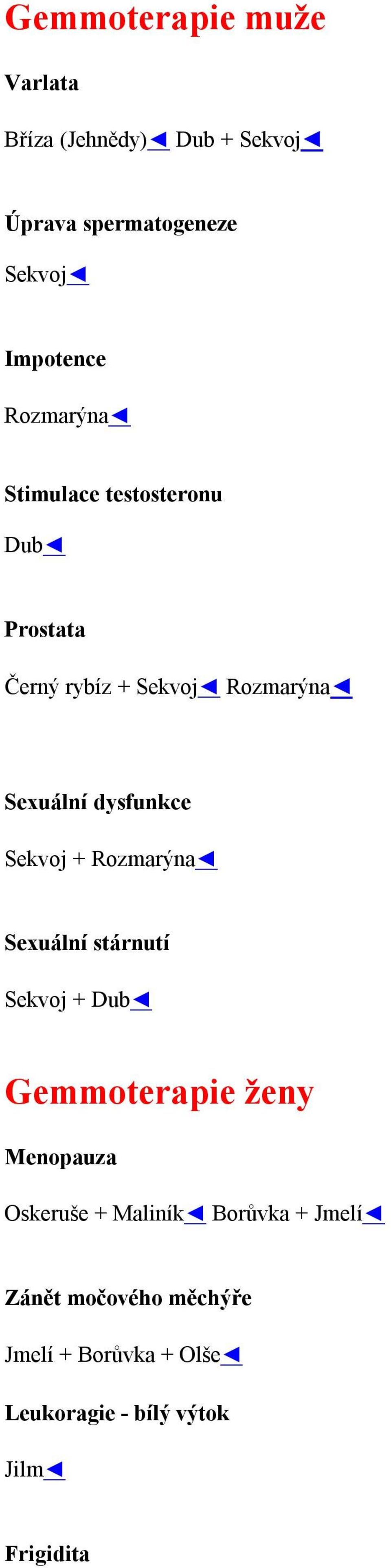 Gemmoterapie muže

Varlata

Bříza (Jehnědy)◄ Dub + Sekvoj◄

Úprava spermatogeneze

Sekvoj◄

Impotence

Rozmarýna◄

Stimulace testosteronu

Dub◄

Prostata

Černý rybíz + Sekvoj◄ Rozmarýna◄

Sexuální dysfunkce

Sekvoj + Rozmarýna◄

Sexuální stárnutí

Sekvoj + Dub◄

Gemmoterapie ženy

Menopauza

Oskeruše + Maliník◄ Borůvka + Jmelí◄

Zánět močového měchýře

Jmelí + Borůvka + Olše◄

Leukoragie - bílý výtok

Jilm◄

Frigidita